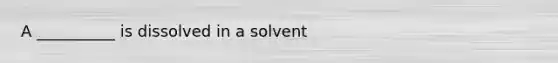 A __________ is dissolved in a solvent